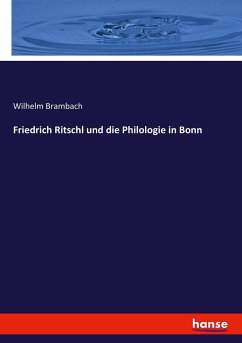 Wilhelm Brambach

Friedrich Ritschl und die Philologie in Bonn

hanse